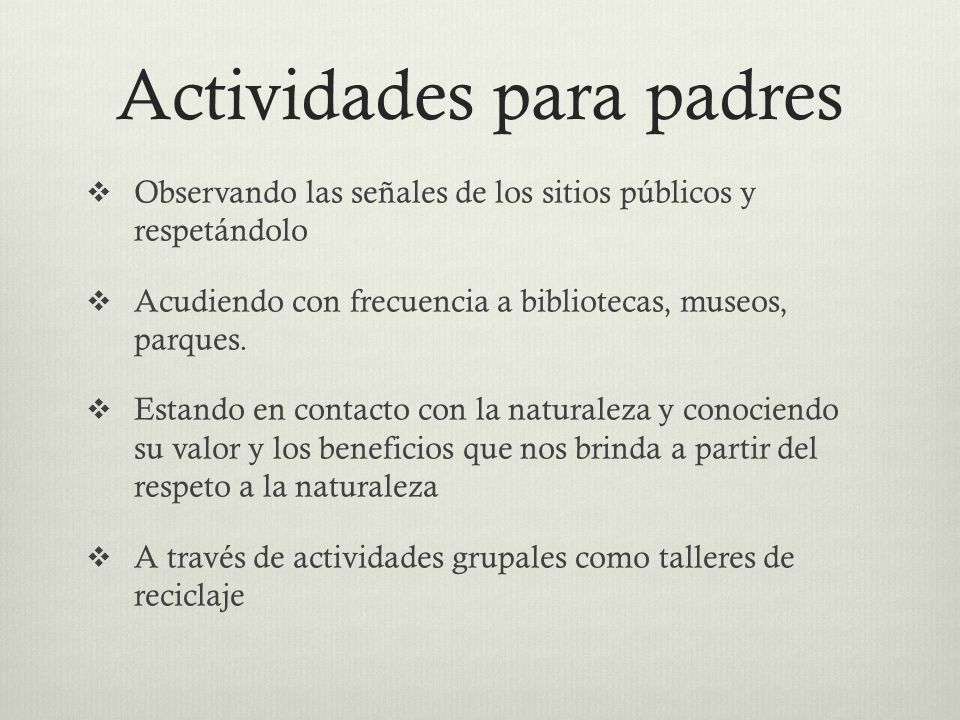 Actividades para padres

❖ Observando las señales de los sitios públicos y respetándolo

❖ Acudiendo con frecuencia a bibliotecas, museos, parques.

❖ Estando en contacto con la naturaleza y conociendo su valor y los beneficios que nos brinda a partir del respeto a la naturaleza

❖ A través de actividades grupales como talleres de reciclaje